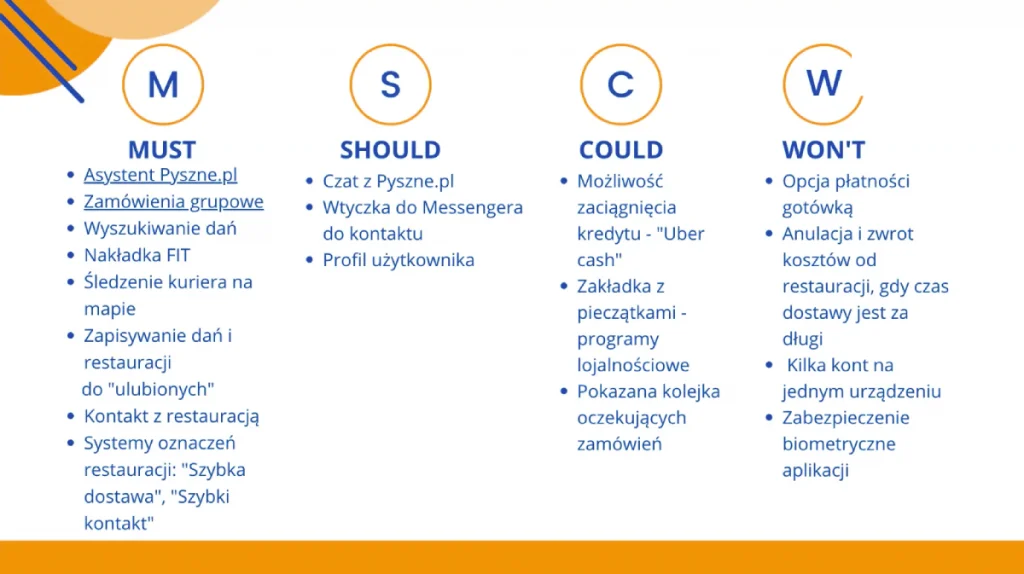 M

MUST

- Asystent Pyszne.pl
- Zamówienia grupowe
- Wyszukiwanie dań
- Nakładka FIT
- Śledzenie kuriera na mapie
- Zapisywanie dań i restauracji do "ulubionych"
- Kontakt z restauracją
- Systemy oznaczeń restauracji: "Szybka dostawa", "Szybki kontakt"

S

SHOULD

- Czat z Pyszne.pl
- Wtyczka do Messengera do kontaktu
- Profil użytkownika

C

COULD

- Możliwość zaciągnięcia kredytu - "Uber cash"
- Zakładka z pieczątkami - programy lojalnościowe
- Pokazana kolejka oczekujących zamówień

W

WON'T

- Opcja płatności gotówką
- Anulacja i zwrot kosztów od restauracji, gdy czas dostawy jest za długi
- Kilka kont na jednym urządzeniu
- Zabezpieczenie biometryczne aplikacji